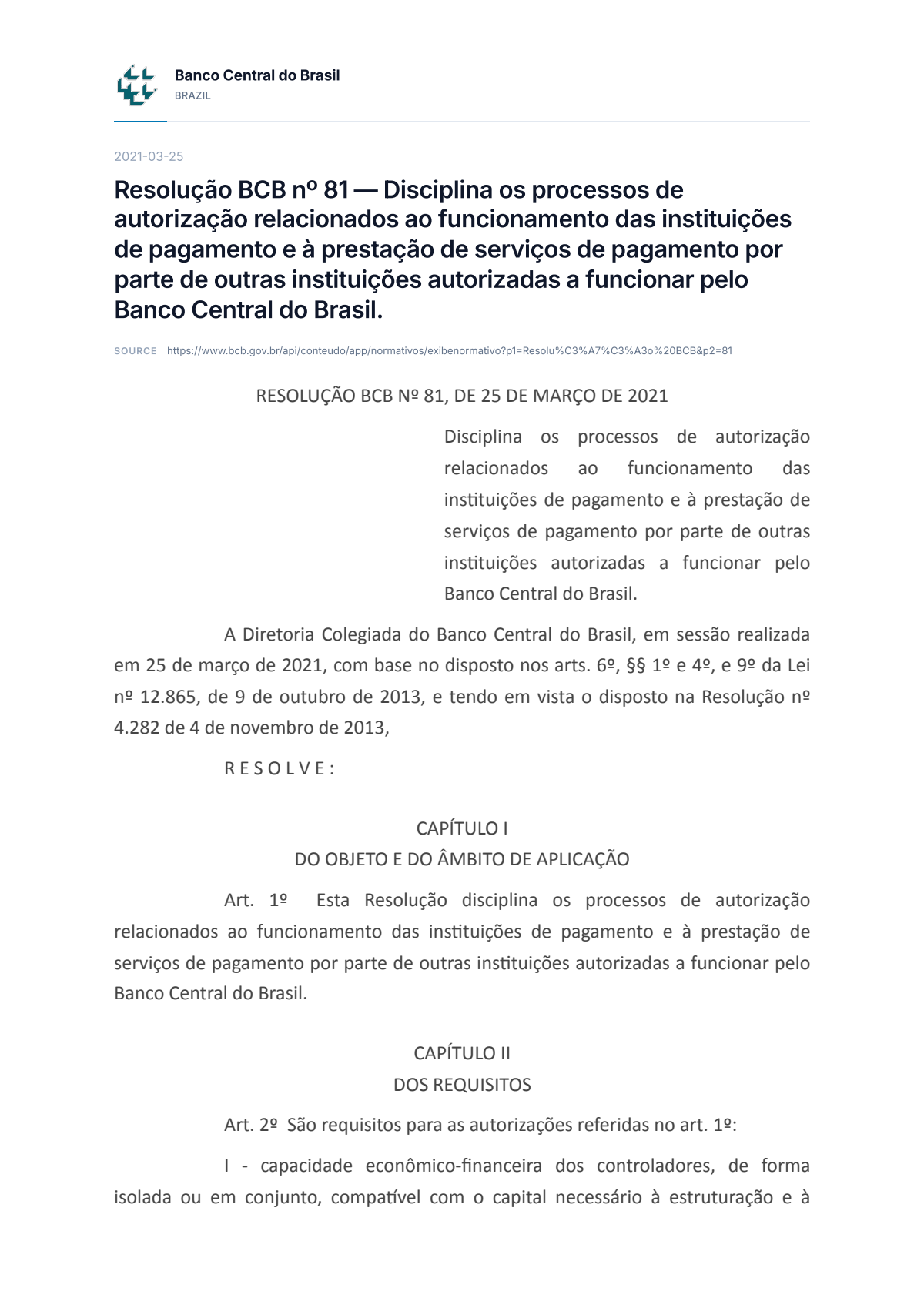 Banco Central do Brasil
BRAZIL

2021-03-25

Resolução BCB nº 81 — Disciplina os processos de autorização relacionados ao funcionamento das instituições de pagamento e à prestação de serviços de pagamento por parte de outras instituições autorizadas a funcionar pelo Banco Central do Brasil.

SOURCE https://www.bcb.gov.br/api/conteudo/app/normativos/exibenormativo?p1=Resolu%C3%A7%C3%A3o%20BCB&p2=81

RESOLUÇÃO BCB Nº 81, DE 25 DE MARÇO DE 2021

Disciplina os processos de autorização relacionados ao funcionamento das instituições de pagamento e à prestação de serviços de pagamento por parte de outras instituições autorizadas a funcionar pelo Banco Central do Brasil.

A Diretoria Colegiada do Banco Central do Brasil, em sessão realizada em 25 de março de 2021, com base no disposto nos arts. 6º, §§ 1º e 4º, e 9º da Lei nº 12.865, de 9 de outubro de 2013, e tendo em vista o disposto na Resolução nº 4.282 de 4 de novembro de 2013,

R E S O L V E :

CAPÍTULO I
DO OBJETO E DO ÂMBITO DE APLICAÇÃO

Art. 1º Esta Resolução disciplina os processos de autorização relacionados ao funcionamento das instituições de pagamento e à prestação de serviços de pagamento por parte de outras instituições autorizadas a funcionar pelo Banco Central do Brasil.

CAPÍTULO II
DOS REQUISITOS

Art. 2º São requisitos para as autorizações referidas no art. 1º:

I - capacidade econômico-financeira dos controladores, de forma isolada ou em conjunto, compatível com o capital necessário à estruturação e à